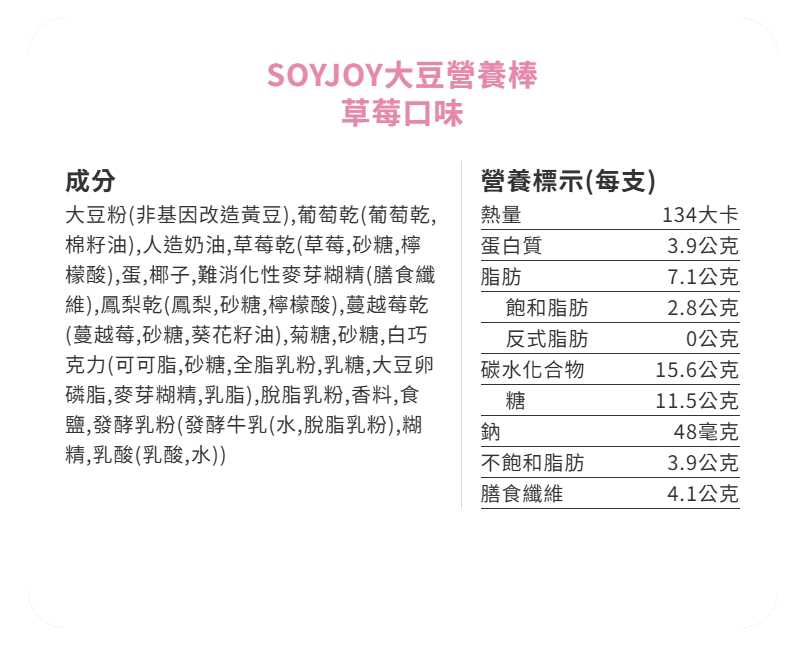 SOYJOY大豆營養棒
草莓口味

成分

大豆粉(非基因改造黃豆),葡萄乾(葡萄乾,棉籽油),人造奶油,草莓乾(草莓,砂糖,檸檬酸),蛋,椰子,難消化性麥芽糊精(膳食纖維),鳳梨乾(鳳梨,砂糖,檸檬酸),蔓越莓乾(蔓越莓,砂糖,葵花籽油),菊糖,砂糖,白巧克力(可可脂,砂糖,全脂乳粉,乳糖,大豆卵磷脂,麥芽糊精,乳脂),脫脂乳粉,香料,食鹽,發酵乳粉(發酵牛乳(水,脫脂乳粉),糊精,乳酸(乳酸,水))

營養標示(每支)

熱量 134大卡
蛋白質 3.9公克
脂肪 7.1公克
飽和脂肪 2.8公克
反式脂肪 0公克
碳水化合物 15.6公克
糖 11.5公克
鈉 48毫克
不飽和脂肪 3.9公克
膳食纖維 4.1公克